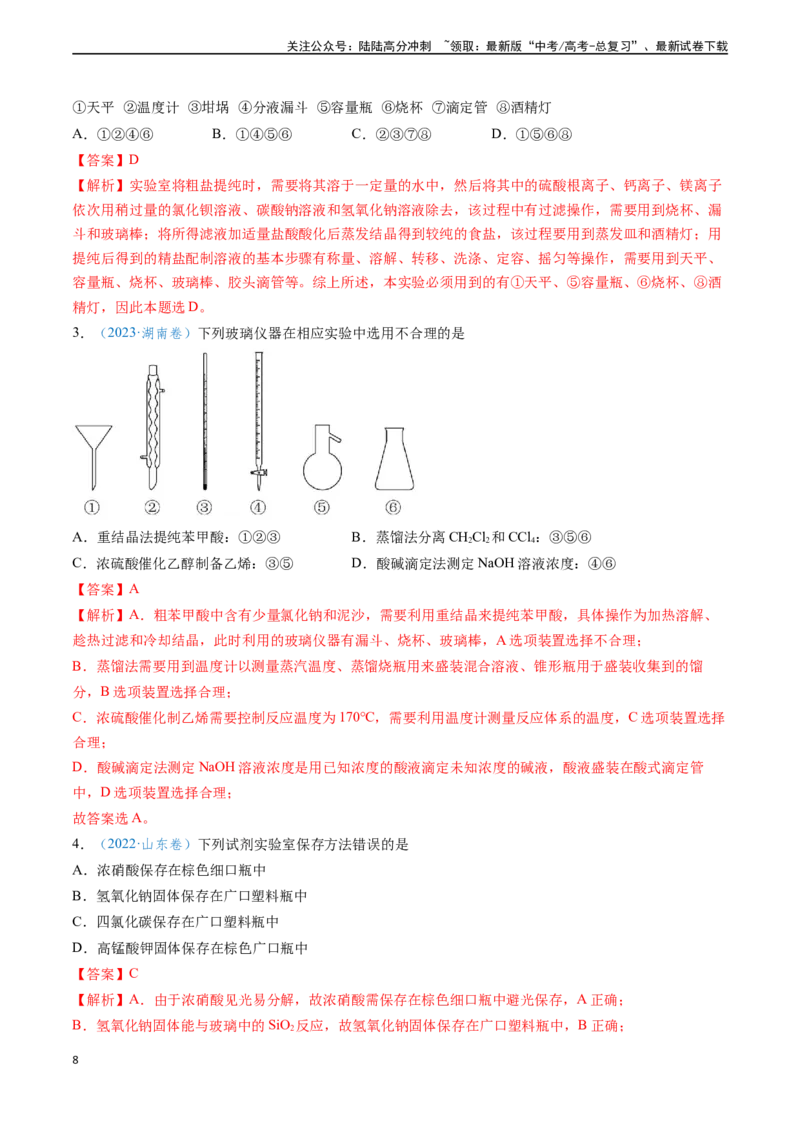 关注公众号：陆陆高分冲刺 ~领取：最新版“中考/高考-总复习”、最新试卷下载

①天平 ②温度计 ③坩埚 ④分液漏斗 ⑤容量瓶 ⑥烧杯 ⑦滴定管 ⑧酒精灯

A．①②④⑥ B．①④⑤⑥ C．②③⑦⑧ D．①⑤⑥⑧

【答案】D

【解析】实验室将粗盐提纯时，需要将其溶于一定量的水中，然后将其中的硫酸根离子、钙离子、镁离子依次用稍过量的氯化钡溶液、碳酸钠溶液和氢氧化钠溶液除去，该过程中有过滤操作，需要用到烧杯、漏斗和玻璃棒；将所得滤液加适量盐酸酸化后蒸发结晶得到较纯的食盐，该过程要用到蒸发皿和酒精灯；用提纯后得到的精盐配制溶液的基本步骤有称量、溶解、转移、洗涤、定容、摇匀等操作，需要用到天平、容量瓶、烧杯、玻璃棒、胶头滴管等。综上所述，本实验必须用到的有①天平、⑤容量瓶、⑥烧杯、⑧酒精灯，因此本题选D。

3．（2023·湖南卷）下列玻璃仪器在相应实验中选用不合理的是

① ② ③ ④ ⑤ ⑥

A．重结晶法提纯苯甲酸：①②③ B．蒸馏法分离$CH_2Cl_2$和$CCl_4$：③⑤⑥

C．浓硫酸催化乙醇制备乙烯：③⑤ D．酸碱滴定法测定NaOH溶液浓度：④⑥

【答案】A

【解析】A．粗苯甲酸中含有少量氯化钠和泥沙，需要利用重结晶来提纯苯甲酸，具体操作为加热溶解、趁热过滤和冷却结晶，此时利用的玻璃仪器有漏斗、烧杯、玻璃棒，A选项装置选择不合理；

B．蒸馏法需要用到温度计以测量蒸汽温度、蒸馏烧瓶用来盛装混合溶液、锥形瓶用于盛装收集到的馏分，B选项装置选择合理；

C．浓硫酸催化制乙烯需要控制反应温度为170℃，需要利用温度计测量反应体系的温度，C选项装置选择合理；

D．酸碱滴定法测定NaOH溶液浓度是用已知浓度的酸液滴定未知浓度的碱液，酸液盛装在酸式滴定管中，D选项装置选择合理；

故答案选A。

4．（2022·山东卷）下列试剂实验室保存方法错误的是

A．浓硝酸保存在棕色细口瓶中

B．氢氧化钠固体保存在广口塑料瓶中

C．四氯化碳保存在广口塑料瓶中

D．高锰酸钾固体保存在棕色广口瓶中

【答案】C

【解析】A．由于浓硝酸见光易分解，故浓硝酸需保存在棕色细口瓶中避光保存，A正确；

B．氢氧化钠固体能与玻璃中的$SiO_2$反应，故氢氧化钠固体保存在广口塑料瓶中，B正确；

8